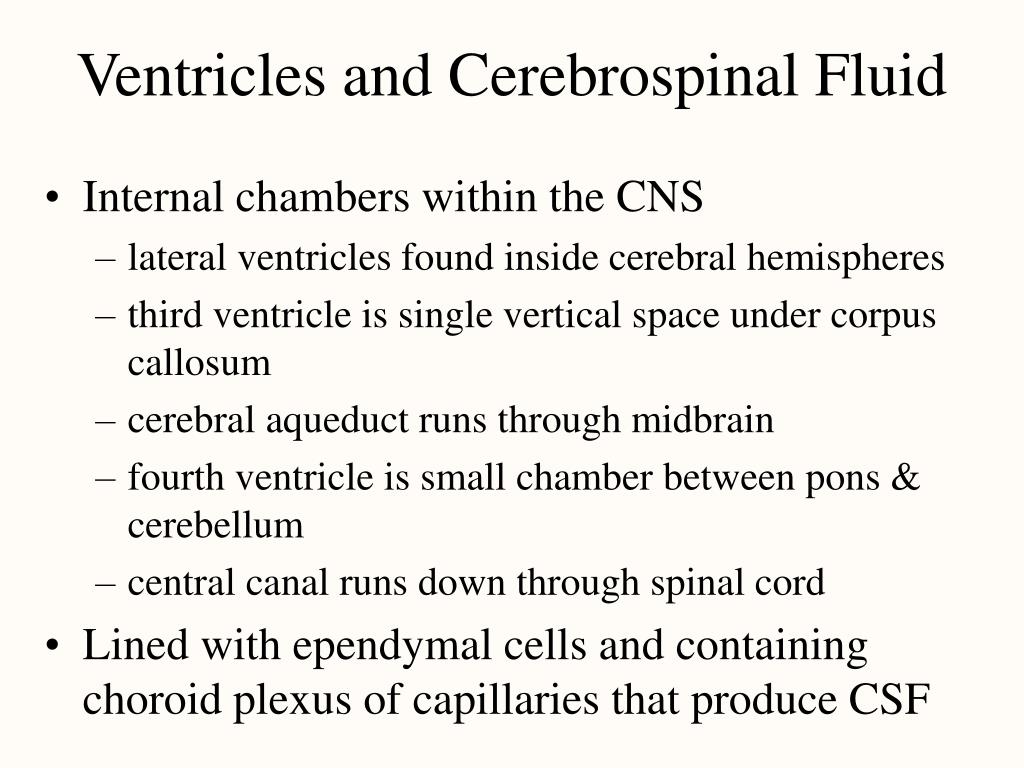 Ventricles and Cerebrospinal Fluid

• Internal chambers within the CNS
– lateral ventricles found inside cerebral hemispheres
– third ventricle is single vertical space under corpus callosum
– cerebral aqueduct runs through midbrain
– fourth ventricle is small chamber between pons & cerebellum
– central canal runs down through spinal cord
• Lined with ependymal cells and containing choroid plexus of capillaries that produce CSF